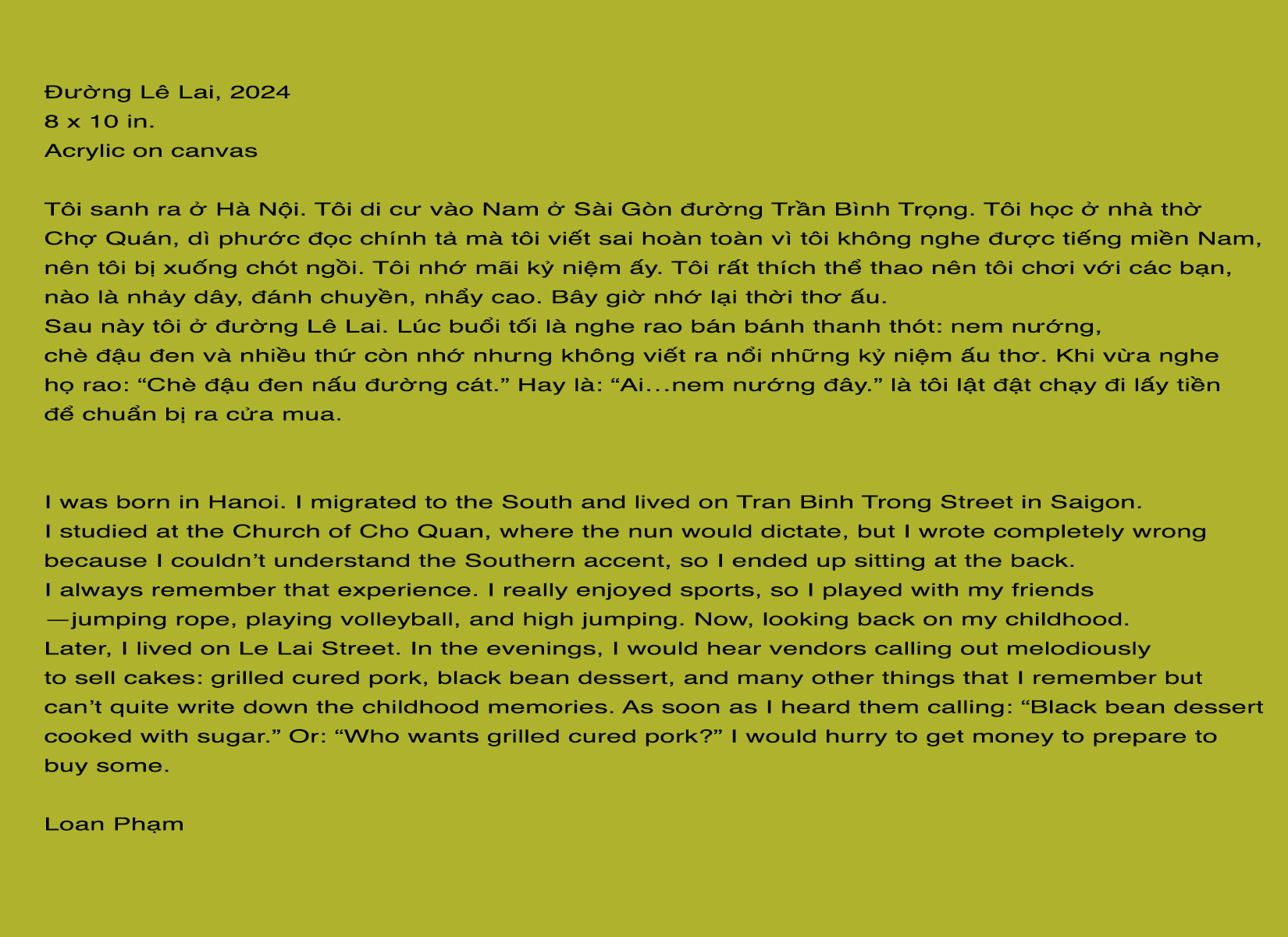 Đường Lê Lai, 2024
8 x 10 in.
Acrylic on canvas

Tôi sanh ra ở Hà Nội. Tôi di cư vào Nam ở Sài Gòn đường Trần Bình Trọng. Tôi học ở nhà thờ Chợ Quán, dì phước đọc chính tả mà tôi viết sai hoàn toàn vì tôi không nghe được tiếng miền Nam, nên tôi bị xuống chót ngồi. Tôi nhớ mãi kỷ niệm ấy. Tôi rất thích thể thao nên tôi chơi với các bạn, nào là nhảy dây, đánh chuyền, nhẩy cao. Bây giờ nhớ lại thời thơ ấu.
Sau này tôi ở đường Lê Lai. Lúc buổi tối là nghe rao bán bánh thanh thót: nem nướng, chè đậu đen và nhiều thứ còn nhớ nhưng không viết ra nổi những kỷ niệm ấu thơ. Khi vừa nghe họ rao: "Chè đậu đen nấu đường cát." Hay là: "Ai…nem nướng đây." là tôi lật đật chạy đi lấy tiền để chuẩn bị ra cửa mua.

I was born in Hanoi. I migrated to the South and lived on Tran Binh Trong Street in Saigon. I studied at the Church of Cho Quan, where the nun would dictate, but I wrote completely wrong because I couldn't understand the Southern accent, so I ended up sitting at the back. I always remember that experience. I really enjoyed sports, so I played with my friends —jumping rope, playing volleyball, and high jumping. Now, looking back on my childhood.
Later, I lived on Le Lai Street. In the evenings, I would hear vendors calling out melodiously to sell cakes: grilled cured pork, black bean dessert, and many other things that I remember but can't quite write down the childhood memories. As soon as I heard them calling: "Black bean dessert cooked with sugar." Or: "Who wants grilled cured pork?" I would hurry to get money to prepare to buy some.

Loan Phạm